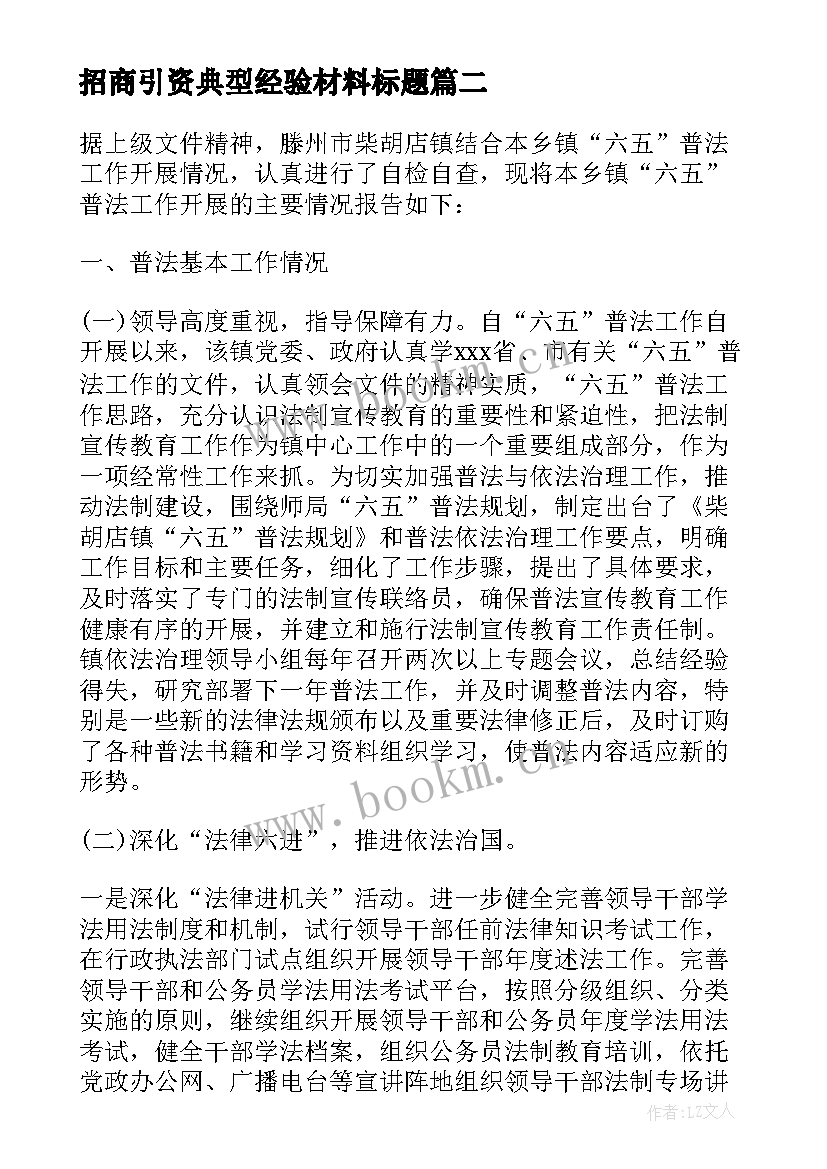 招商引资典型经验材料标题篇二

据上级文件精神，滕州市柴胡店镇结合本乡镇“六五”普法工作开展情况，认真进行了自检自查，现将本乡镇“六五”普法工作开展的主要情况报告如下：

一、普法基本工作情况

(一)领导高度重视，指导保障有力。自“六五”普法工作自开展以来，该镇党委、政府认真学xxx省、市有关“六五”普法工作的文件，认真领会文件的精神实质，“六五”普法工作思路，充分认识法制宣传教育的重要性和紧迫性，把法制宣传教育工作作为镇中心工作中的一个重要组成部分，作为一项经常性工作来抓。为切实加强普法与依法治理工作，推动法制建设，围绕师局“六五”普法规划，制定出台了《柴胡店镇“六五”普法规划》和普法依法治理工作要点，明确工作目标和主要任务，细化了工作步骤，提出了具体要求，及时落实了专门的法制宣传联络员，确保普法宣传教育工作健康有序的开展，并建立和施行法制宣传教育工作责任制。镇依法治理领导小组每年召开两次以上专题会议，总结经验得失，研究部署下一年普法工作，并及时调整普法内容，特别是一些新的法律法规颁布以及重要法律修正后，及时订购了各种普法书籍和学习资料组织学习，使普法内容适应新的形势。

(二)深化“法律六进”，推进依法治国。

一是深化“法律进机关”活动。进一步健全完善领导干部学法用法制度和机制，试行领导干部任前法律知识考试工作，在行政执法部门试点组织开展领导干部年度述法工作。完善领导干部和公务员学法用法考试平台，按照分级组织、分类实施的原则，继续组织开展领导干部和公务员年度学法用法考试，健全干部学法档案，组织公务员法制教育培训，依托党政办公网、广播电台等宣讲阵地组织领导干部法制专场讲

www.bookm.cn

作者：LZ文人